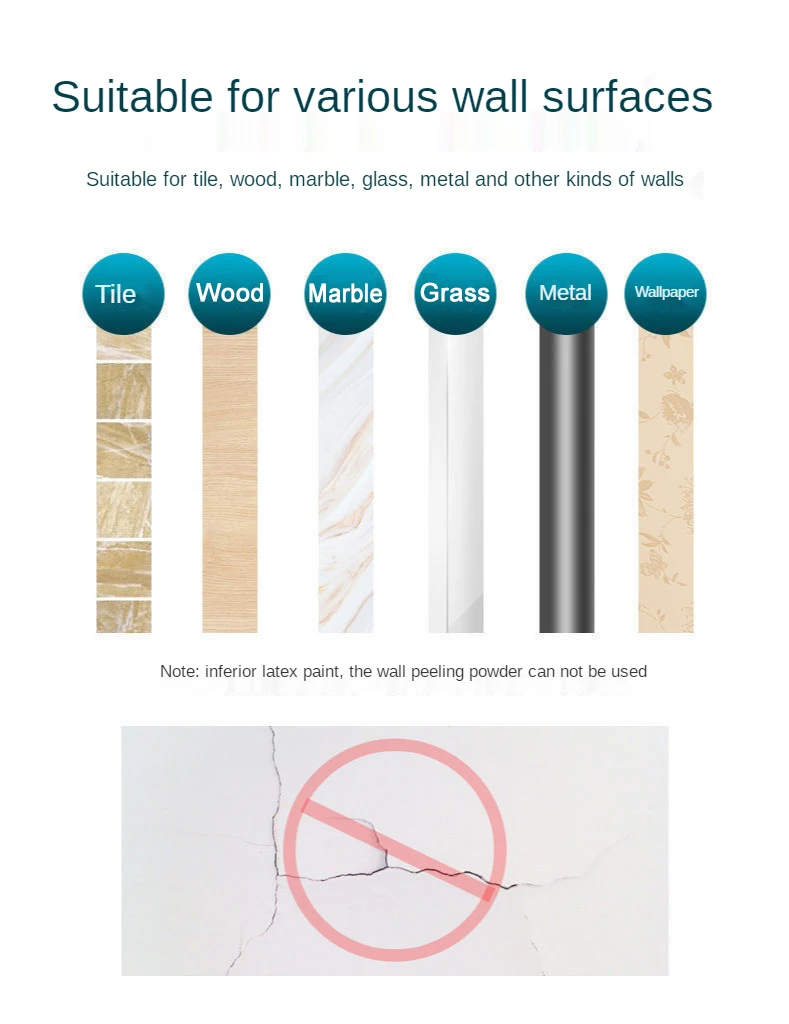 Suitable for various wall surfaces

Suitable for tile, wood, marble, glass, metal and other kinds of walls

Tile

Wood

Marble

Grass

Metal

Wallpaper

Note: inferior latex paint, the wall peeling powder can not be used